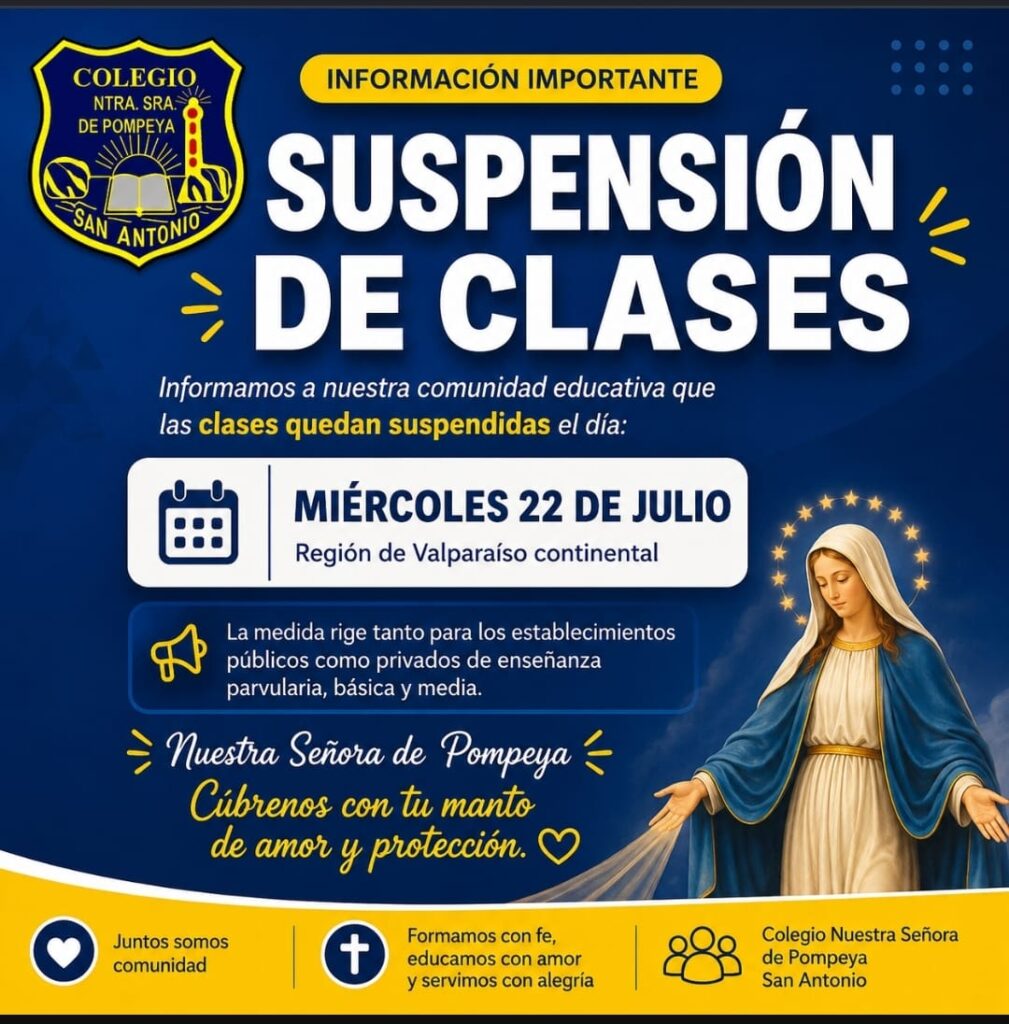 COLEGIO
NTRA. SRA.
DE POMPEYA
SAN ANTONIO

INFORMACIÓN IMPORTANTE

SUSPENSIÓN DE CLASES

Informamos a nuestra comunidad educativa que las clases quedan suspendidas el día:

MIÉRCOLES 22 DE JULIO
Región de Valparaíso continental

La medida rige tanto para los establecimientos públicos como privados de enseñanza parvularia, básica y media.

Nuestra Señora de Pompeya
Cúbrenos con tu manto de amor y protección.

Juntos somos comunidad

Formamos con fe, educamos con amor y servimos con alegría

Colegio Nuestra Señora de Pompeya San Antonio